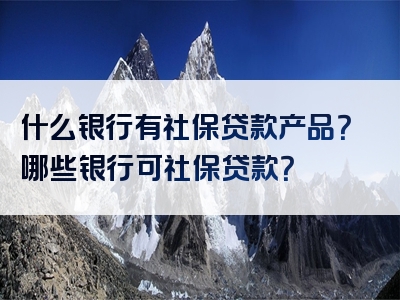 什么银行有社保贷款产品？
哪些银行可社保贷款？